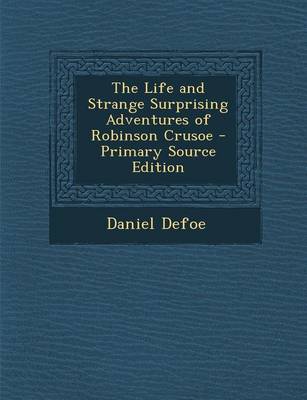 The Life and Strange Surprising Adventures of Robinson Crusoe - Primary Source Edition

Daniel Defoe